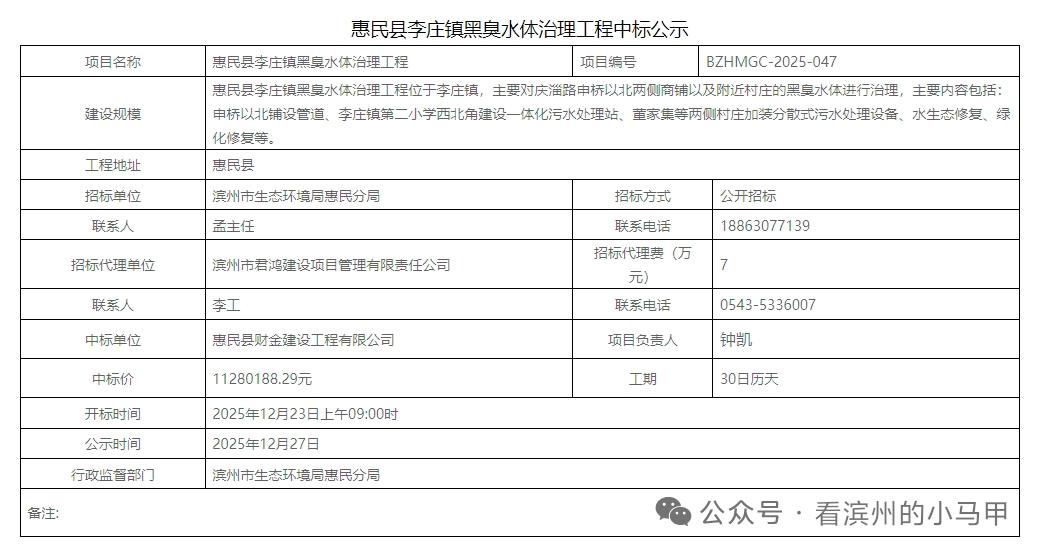 惠民县李庄镇黑臭水体治理工程中标公示

| 项目名称 | 惠民县李庄镇黑臭水体治理工程 | 项目编号 | BZHMGC-2025-047 |
|---|---|---|---|
| 建设规模 | 惠民县李庄镇黑臭水体治理工程位于李庄镇，主要对庆淄路申桥以北两侧商铺以及附近村庄的黑臭水体进行治理，主要内容包括：申桥以北铺设管道、李庄镇第二小学西北角建设一体化污水处理站、董家集等两侧村庄加装分散式污水处理设备、水生态修复、绿化修复等。 | | |
| 工程地址 | 惠民县 | | |
| 招标单位 | 滨州市生态环境局惠民分局 | 招标方式 | 公开招标 |
| 联系人 | 孟主任 | 联系电话 | 18863077139 |
| 招标代理单位 | 滨州市君鸿建设项目管理有限责任公司 | 招标代理费（万元） | 7 |
| 联系人 | 李工 | 联系电话 | 0543-5336007 |
| 中标单位 | 惠民县财金建设工程有限公司 | 项目负责人 | 钟凯 |
| 中标价 | 11280188.29元 | 工期 | 30日历天 |
| 开标时间 | 2025年12月23日上午09:00时 | | |
| 公示时间 | 2025年12月27日 | | |
| 行政监督部门 | 滨州市生态环境局惠民分局 | | |
| 备注: | | | |

公众号 · 看滨州的小马甲